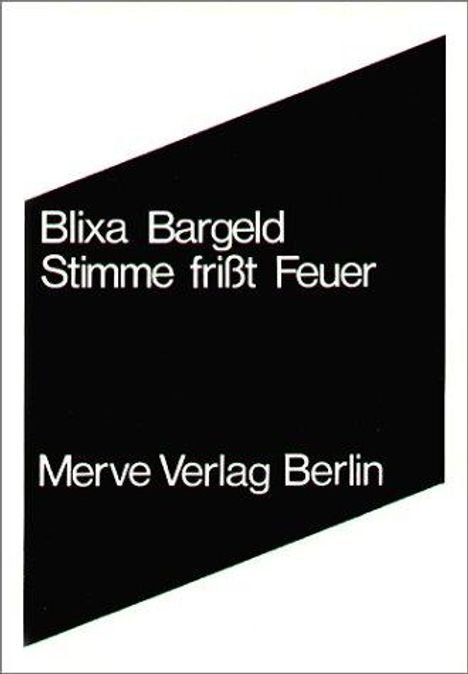 Blixa Bargeld
Stimme frißt Feuer

Merve Verlag Berlin